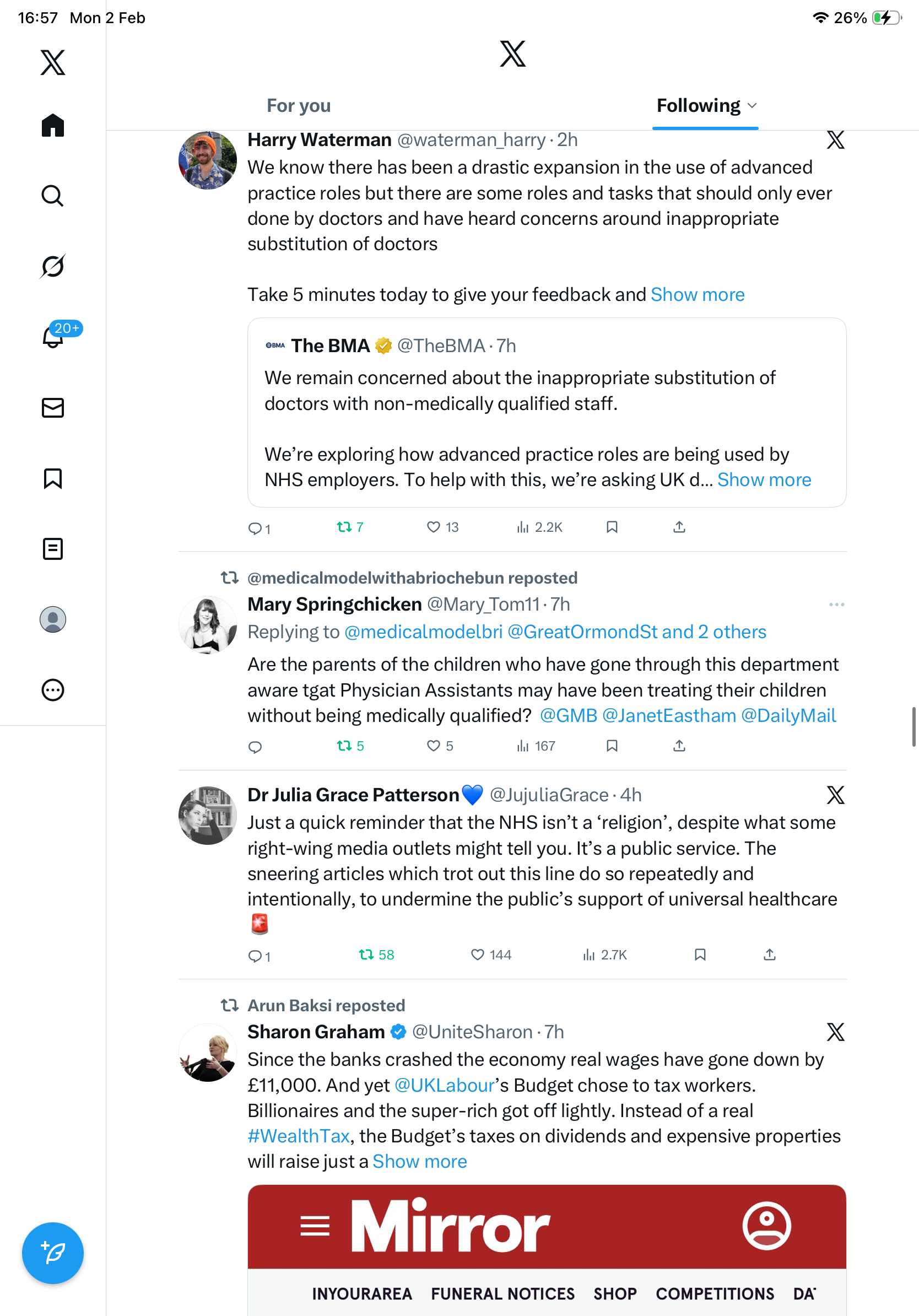 16:57 Mon 2 Feb

26%

20+

For you

Following

Harry Waterman @waterman_harry · 2h

We know there has been a drastic expansion in the use of advanced practice roles but there are some roles and tasks that should only ever done by doctors and have heard concerns around inappropriate substitution of doctors

Take 5 minutes today to give your feedback and Show more

BMA The BMA @TheBMA · 7h

We remain concerned about the inappropriate substitution of doctors with non-medically qualified staff.

We're exploring how advanced practice roles are being used by NHS employers. To help with this, we're asking UK d... Show more

1 7 13 2.2K

@medicalmodelwithabriochebun reposted

Mary Springchicken @Mary_Tom11 · 7h

Replying to @medicalmodelbri @GreatOrmondSt and 2 others

Are the parents of the children who have gone through this department aware tgat Physician Assistants may have been treating their children without being medically qualified? @GMB @JanetEastham @DailyMail

5 5 167

Dr Julia Grace Patterson💙 @JujuliaGrace · 4h

Just a quick reminder that the NHS isn't a 'religion', despite what some right-wing media outlets might tell you. It's a public service. The sneering articles which trot out this line do so repeatedly and intentionally, to undermine the public's support of universal healthcare 🚨

1 58 144 2.7K

Arun Baksi reposted

Sharon Graham @UniteSharon · 7h

Since the banks crashed the economy real wages have gone down by £11,000. And yet @UKLabour's Budget chose to tax workers. Billionaires and the super-rich got off lightly. Instead of a real #WealthTax, the Budget's taxes on dividends and expensive properties will raise just a Show more

Mirror

INYOURAREA FUNERAL NOTICES SHOP COMPETITIONS DA